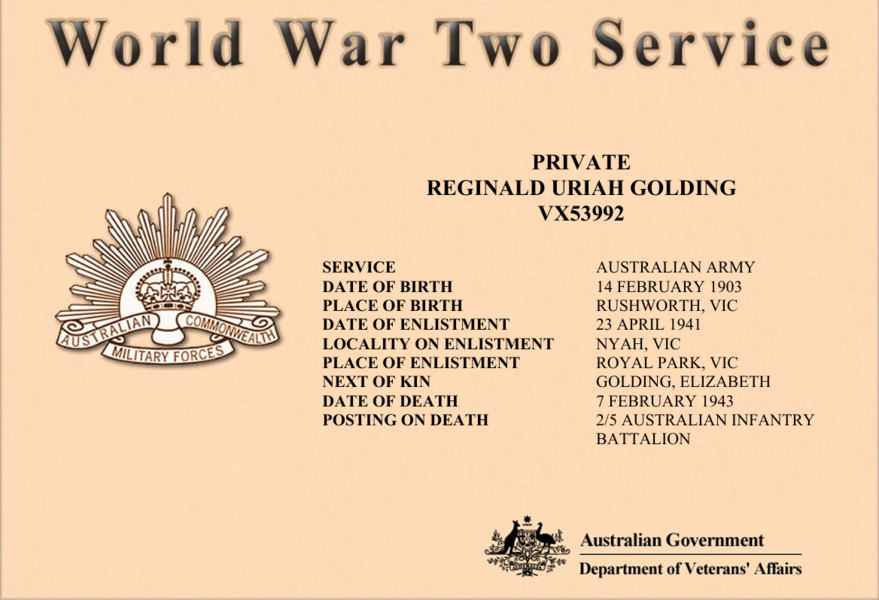 World War Two Service

PRIVATE
REGINALD URIAH GOLDING
VX53992

AUSTRALIAN COMMONWEALTH
MILITARY FORCES

SERVICE
AUSTRALIAN ARMY
DATE OF BIRTH
14 FEBRUARY 1903
PLACE OF BIRTH
RUSHWORTH, VIC
DATE OF ENLISTMENT
23 APRIL 1941
LOCALITY ON ENLISTMENT
NYAH, VIC
PLACE OF ENLISTMENT
ROYAL PARK, VIC
NEXT OF KIN
GOLDING, ELIZABETH
DATE OF DEATH
7 FEBRUARY 1943
POSTING ON DEATH
2/5 AUSTRALIAN INFANTRY BATTALION

Australian Government
Department of Veterans' Affairs